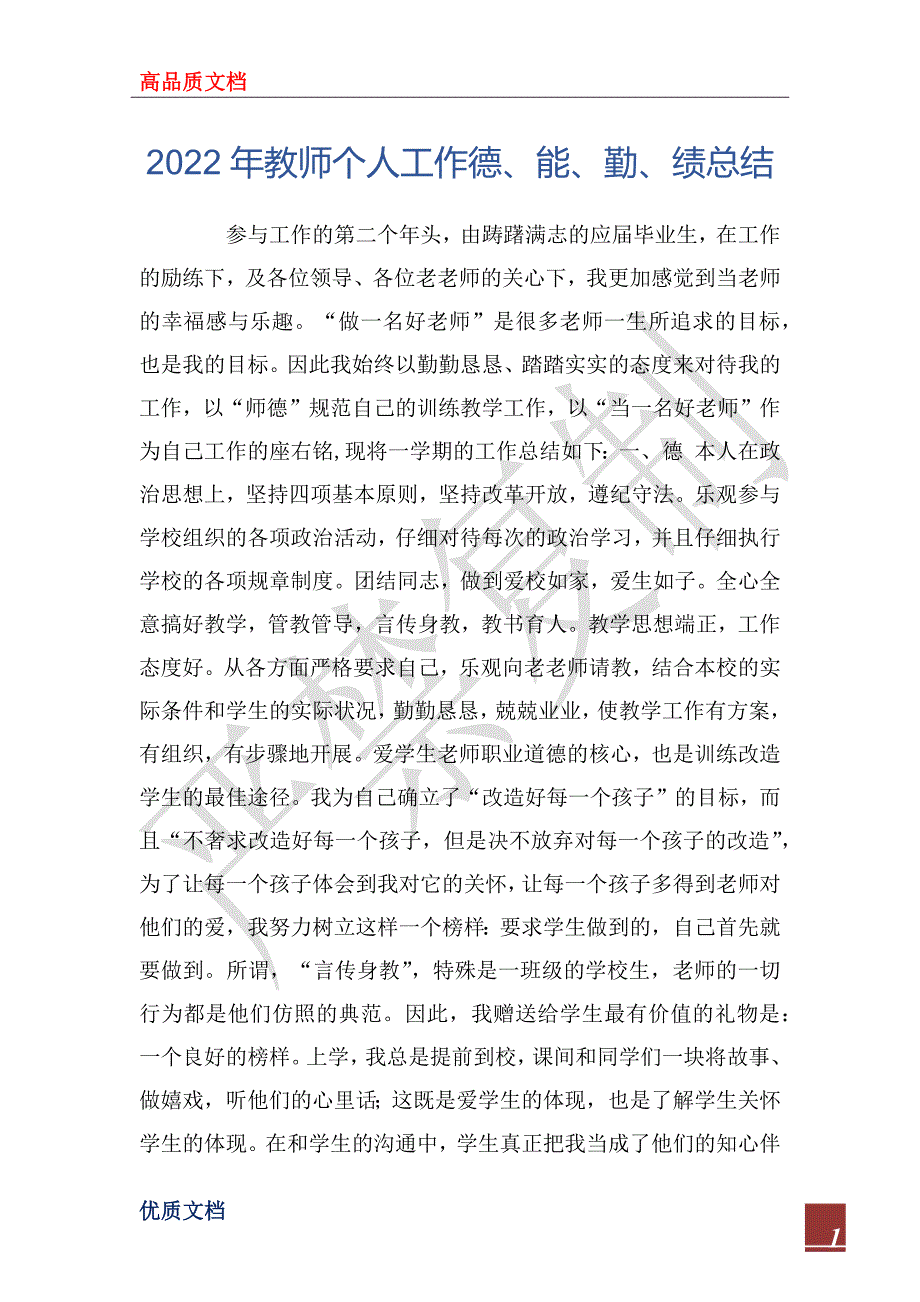 高品质文档

2022年教师个人工作德、能、勤、绩总结

参与工作的第二个年头，由踌躇满志的应届毕业生，在工作的励练下，及各位领导、各位老老师的关心下，我更加感觉到当老师的幸福感与乐趣。“做一名好老师”是很多老师一生所追求的目标，也是我的目标。因此我始终以勤勤恳恳、踏踏实实的态度来对待我的工作，以“师德”规范自己的训练教学工作，以“当一名好老师”作为自己工作的座右铭,现将一学期的工作总结如下：一、德 本人在政治思想上，坚持四项基本原则，坚持改革开放，遵纪守法。乐观参与学校组织的各项政治活动，仔细对待每次的政治学习，并且仔细执行学校的各项规章制度。团结同志，做到爱校如家，爱生如子。全心全意搞好教学，管教管导，言传身教，教书育人。教学思想端正，工作态度好。从各方面严格要求自己，乐观向老老师请教，结合本校的实际条件和学生的实际状况，勤勤恳恳，兢兢业业，使教学工作有方案，有组织，有步骤地开展。爱学生老师职业道德的核心，也是训练改造学生的最佳途径。我为自己确立了“改造好每一个孩子”的目标，而且“不奢求改造好每一个孩子，但是决不放弃对每一个孩子的改造”，为了让每一个孩子体会到我对它的关怀，让每一个孩子多得到老师对他们的爱，我努力树立这样一个榜样：要求学生做到的，自己首先就要做到。所谓，“言传身教”，特殊是一班级的学校生，老师的一切行为都是他们仿照的典范。因此，我赠送给学生最有价值的礼物是：一个良好的榜样。上学，我总是提前到校，课间和同学们一块将故事、做嬉戏，听他们的心里话；这既是爱学生的体现，也是了解学生关怀学生的体现。在和学生的沟通中，学生真正把我当成了他们的知心伴

优质文档

1